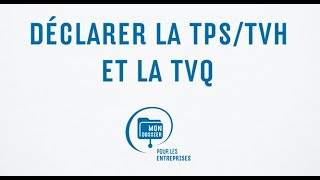 DÉCLARER LA TPS/TVH ET LA TVQ

MON DOSSIER

POUR LES ENTREPRISES